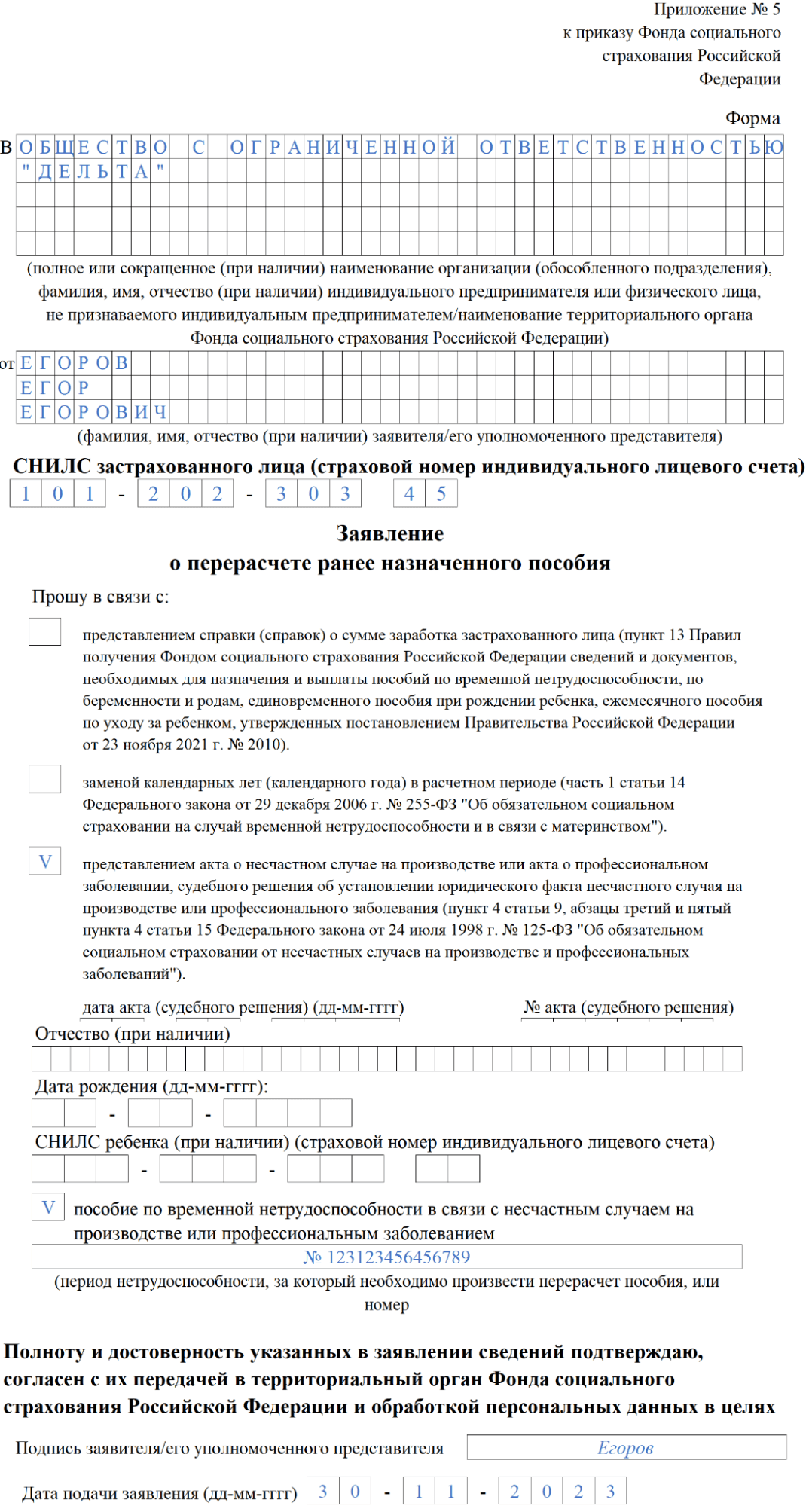 Приложение № 5
к приказу Фонда социального
страхования Российской
Федерации

Форма

В ОБЩЕСТВО С ОГРАНИЧЕННОЙ ОТВЕТСТВЕННОСТЬЮ "ДЕЛЬТА"

(полное или сокращенное (при наличии) наименование организации (обособленного подразделения), фамилия, имя, отчество (при наличии) индивидуального предпринимателя или физического лица, не признаваемого индивидуальным предпринимателем/наименование территориального органа Фонда социального страхования Российской Федерации)

от ЕГОРОВ
ЕГОР
ЕГОРОВИЧ

(фамилия, имя, отчество (при наличии) заявителя/его уполномоченного представителя)

СНИЛС застрахованного лица (страховой номер индивидуального лицевого счета)
101 - 202 - 303 45

Заявление
о перерасчете ранее назначенного пособия

Прошу в связи с:

представлением справки (справок) о сумме заработка застрахованного лица (пункт 13 Правил получения Фондом социального страхования Российской Федерации сведений и документов, необходимых для назначения и выплаты пособий по временной нетрудоспособности, по беременности и родам, единовременного пособия при рождении ребенка, ежемесячного пособия по уходу за ребенком, утвержденных постановлением Правительства Российской Федерации от 23 ноября 2021 г. № 2010).

заменой календарных лет (календарного года) в расчетном периоде (часть 1 статьи 14 Федерального закона от 29 декабря 2006 г. № 255-ФЗ "Об обязательном социальном страховании на случай временной нетрудоспособности и в связи с материнством").

V представлением акта о несчастном случае на производстве или акта о профессиональном заболевании, судебного решения об установлении юридического факта несчастного случая на производстве или профессионального заболевания (пункт 4 статьи 9, абзацы третий и пятый пункта 4 статьи 15 Федерального закона от 24 июля 1998 г. № 125-ФЗ "Об обязательном социальном страховании от несчастных случаев на производстве и профессиональных заболеваний").

дата акта (судебного решения) (дд-мм-гггг)    № акта (судебного решения)

Отчество (при наличии)

Дата рождения (дд-мм-гггг):
- -

СНИЛС ребенка (при наличии) (страховой номер индивидуального лицевого счета)
- -

V пособие по временной нетрудоспособности в связи с несчастным случаем на производстве или профессиональным заболеванием

№ 123123456456789

(период нетрудоспособности, за который необходимо произвести перерасчет пособия, или номер

Полноту и достоверность указанных в заявлении сведений подтверждаю, согласен с их передачей в территориальный орган Фонда социального страхования Российской Федерации и обработкой персональных данных в целях

Подпись заявителя/его уполномоченного представителя Егоров

Дата подачи заявления (дд-мм-гггг) 30 - 11 - 2023